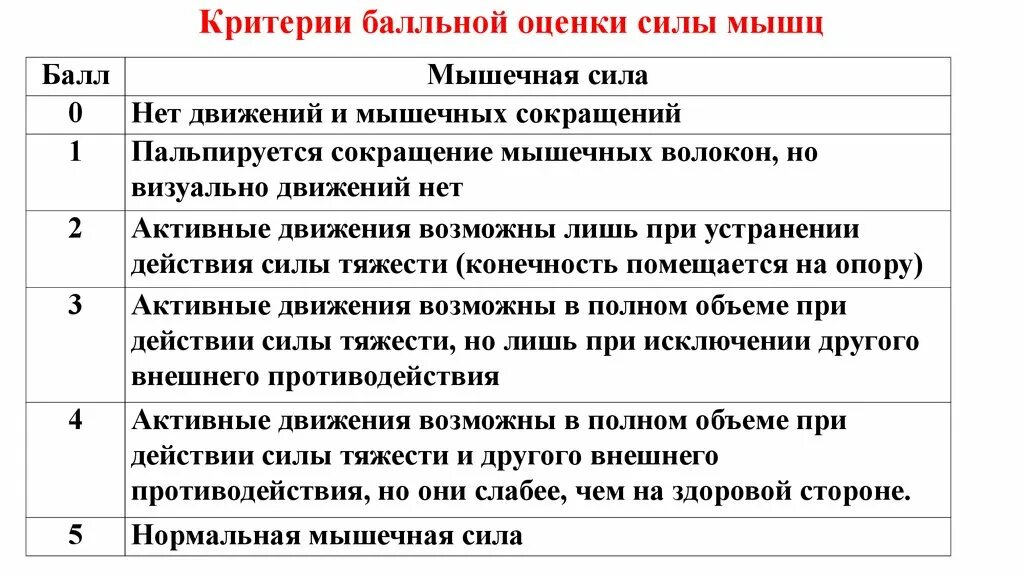 Критерии балльной оценки силы мышц

| Балл | Мышечная сила |
|---|---|
| 0 | Нет движений и мышечных сокращений |
| 1 | Пальпируется сокращение мышечных волокон, но визуально движений нет |
| 2 | Активные движения возможны лишь при устранении действия силы тяжести (конечность помещается на опору) |
| 3 | Активные движения возможны в полном объеме при действии силы тяжести, но лишь при исключении другого внешнего противодействия |
| 4 | Активные движения возможны в полном объеме при действии силы тяжести и другого внешнего противодействия, но они слабее, чем на здоровой стороне. |
| 5 | Нормальная мышечная сила |